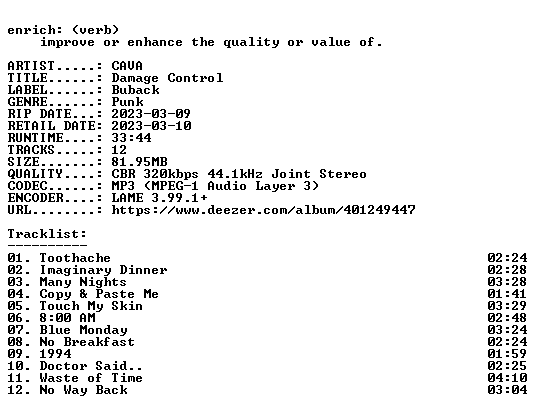 enrich: (verb)
improve or enhance the quality or value of.

ARTIST.....: CAVA
TITLE......: Damage Control
LABEL......: Buback
GENRE......: Punk
RIP DATE...: 2023-03-09
RETAIL DATE: 2023-03-10
RUNTIME....: 33:44
TRACKS.....: 12
SIZE.......: 81.95MB
QUALITY....: CBR 320kbps 44.1kHz Joint Stereo
CODEC......: MP3 (MPEG-1 Audio Layer 3)
ENCODER....: LAME 3.99.1+
URL........: https://www.deezer.com/album/401249447

Tracklist:
----------
01. Toothache 02:24
02. Imaginary Dinner 02:28
03. Many Nights 03:28
04. Copy & Paste Me 01:41
05. Touch My Skin 03:29
06. 8:00 AM 02:48
07. Blue Monday 03:24
08. No Breakfast 02:24
09. 1994 01:59
10. Doctor Said.. 02:25
11. Waste of Time 04:10
12. No Way Back 03:04